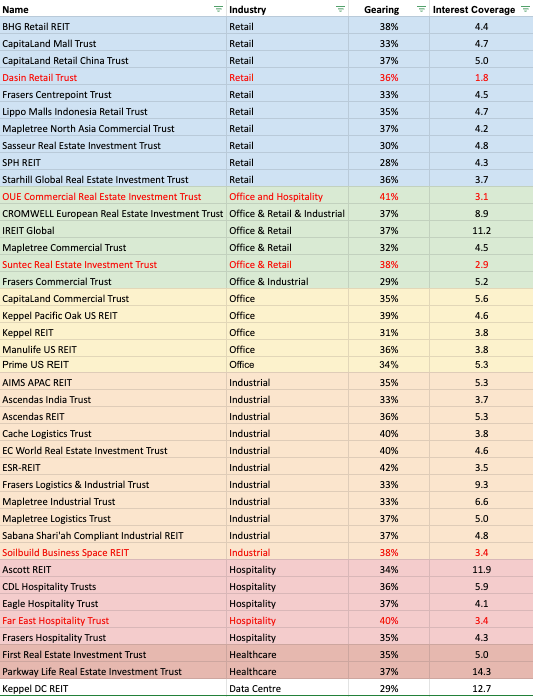 | Name | Industry | Gearing | Interest Coverage |
|---|---|---|---|
| BHG Retail REIT | Retail | 38% | 4.4 |
| CapitaLand Mall Trust | Retail | 33% | 4.7 |
| CapitaLand Retail China Trust | Retail | 37% | 5.0 |
| Dasin Retail Trust | Retail | 36% | 1.8 |
| Frasers Centrepoint Trust | Retail | 33% | 4.5 |
| Lippo Malls Indonesia Retail Trust | Retail | 35% | 4.7 |
| Mapletree North Asia Commercial Trust | Retail | 37% | 4.2 |
| Sasseur Real Estate Investment Trust | Retail | 30% | 4.8 |
| SPH REIT | Retail | 28% | 4.3 |
| Starhill Global Real Estate Investment Trust | Retail | 36% | 3.7 |
| OUE Commercial Real Estate Investment Trust | Office and Hospitality | 41% | 3.1 |
| CROMWELL European Real Estate Investment Trust | Office & Retail & Industrial | 37% | 8.9 |
| IREIT Global | Office & Retail | 37% | 11.2 |
| Mapletree Commercial Trust | Office & Retail | 32% | 4.5 |
| Suntec Real Estate Investment Trust | Office & Retail | 38% | 2.9 |
| Frasers Commercial Trust | Office & Industrial | 29% | 5.2 |
| CapitaLand Commercial Trust | Office | 35% | 5.6 |
| Keppel Pacific Oak US REIT | Office | 39% | 4.6 |
| Keppel REIT | Office | 31% | 3.8 |
| Manulife US REIT | Office | 36% | 3.8 |
| Prime US REIT | Office | 34% | 5.3 |
| AIMS APAC REIT | Industrial | 35% | 5.3 |
| Ascendas India Trust | Industrial | 33% | 3.7 |
| Ascendas REIT | Industrial | 36% | 5.3 |
| Cache Logistics Trust | Industrial | 40% | 3.8 |
| EC World Real Estate Investment Trust | Industrial | 40% | 4.6 |
| ESR-REIT | Industrial | 42% | 3.5 |
| Frasers Logistics & Industrial Trust | Industrial | 33% | 9.3 |
| Mapletree Industrial Trust | Industrial | 33% | 6.6 |
| Mapletree Logistics Trust | Industrial | 37% | 5.0 |
| Sabana Shari'ah Compliant Industrial REIT | Industrial | 37% | 4.8 |
| Soilbuild Business Space REIT | Industrial | 38% | 3.4 |
| Ascott REIT | Hospitality | 34% | 11.9 |
| CDL Hospitality Trusts | Hospitality | 36% | 5.9 |
| Eagle Hospitality Trust | Hospitality | 37% | 4.1 |
| Far East Hospitality Trust | Hospitality | 40% | 3.4 |
| Frasers Hospitality Trust | Hospitality | 35% | 4.3 |
| First Real Estate Investment Trust | Healthcare | 35% | 5.0 |
| Parkway Life Real Estate Investment Trust | Healthcare | 37% | 14.3 |
| Keppel DC REIT | Data Centre | 29% | 12.7 |